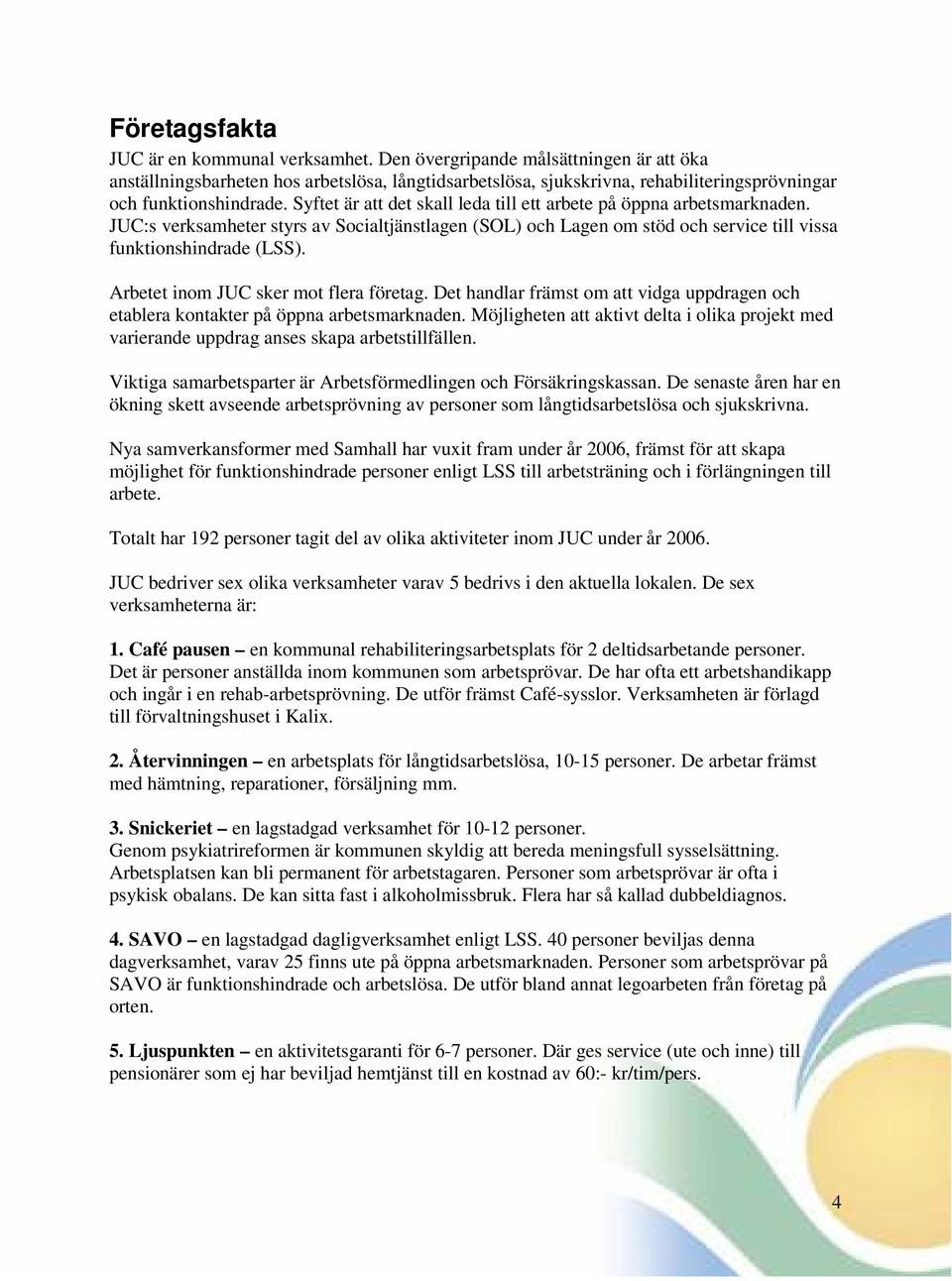 Företagsfakta

JUC är en kommunal verksamhet. Den övergripande målsättningen är att öka anställningsbarheten hos arbetslösa, långtidsarbetslösa, sjukskrivna, rehabiliteringsprövningar och funktionshindrade. Syftet är att det skall leda till ett arbete på öppna arbetsmarknaden. JUC:s verksamheter styrs av Socialtjänstlagen (SOL) och Lagen om stöd och service till vissa funktionshindrade (LSS).

Arbetet inom JUC sker mot flera företag. Det handlar främst om att vidga uppdragen och etablera kontakter på öppna arbetsmarknaden. Möjligheten att aktivt delta i olika projekt med varierande uppdrag anses skapa arbetstillfällen.

Viktiga samarbetsparter är Arbetsförmedlingen och Försäkringskassan. De senaste åren har en ökning skett avseende arbetsprövning av personer som långtidsarbetslösa och sjukskrivna.

Nya samverkansformer med Samhall har vuxit fram under år 2006, främst för att skapa möjlighet för funktionshindrade personer enligt LSS till arbetsträning och i förlängningen till arbete.

Totalt har 192 personer tagit del av olika aktiviteter inom JUC under år 2006.

JUC bedriver sex olika verksamheter varav 5 bedrivs i den aktuella lokalen. De sex verksamheterna är:

1. Café pausen – en kommunal rehabiliteringsarbetsplats för 2 deltidsarbetande personer. Det är personer anställda inom kommunen som arbetsprövar. De har ofta ett arbetshandikapp och ingår i en rehab-arbetsprövning. De utför främst Café-sysslor. Verksamheten är förlagd till förvaltningshuset i Kalix.

2. Återvinningen – en arbetsplats för långtidsarbetslösa, 10-15 personer. De arbetar främst med hämtning, reparationer, försäljning mm.

3. Snickeriet – en lagstadgad verksamhet för 10-12 personer.
Genom psykiatrireformen är kommunen skyldig att bereda meningsfull sysselsättning. Arbetsplatsen kan bli permanent för arbetstagaren. Personer som arbetsprövar är ofta i psykisk obalans. De kan sitta fast i alkoholmissbruk. Flera har så kallad dubbeldiagnos.

4. SAVO – en lagstadgad dagligverksamhet enligt LSS. 40 personer beviljas denna dagverksamhet, varav 25 finns ute på öppna arbetsmarknaden. Personer som arbetsprövar på SAVO är funktionshindrade och arbetslösa. De utför bland annat legoarbeten från företag på orten.

5. Ljuspunkten – en aktivitetsgaranti för 6-7 personer. Där ges service (ute och inne) till pensionärer som ej har beviljad hemtjänst till en kostnad av 60:- kr/tim/pers.

4